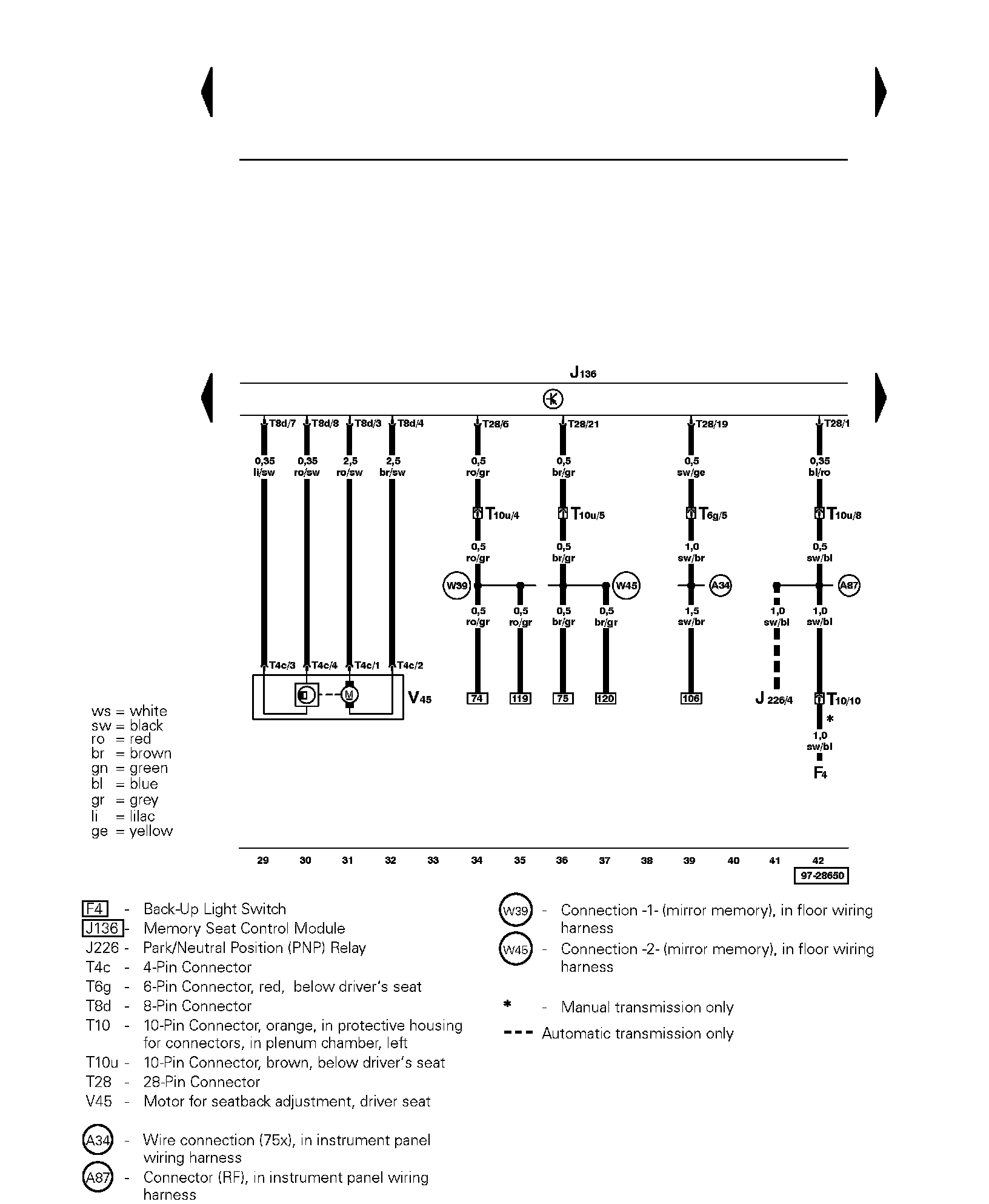 J136

T8d/7 T8d/8 T8d/3 T8d/4 T28/6 T28/21 T28/19 T28/1

0,35 li/sw
0,35 ro/sw
2,5 ro/sw
2,5 br/sw
0,5 ro/gr
0,5 br/gr
0,5 sw/ge
0,35 bl/ro

T10u/4 T10u/5 T6g/5 T10u/8

0,5 ro/gr
0,5 br/gr
1,0 sw/br
0,5 sw/bl

W39 W45 A34 A87

0,5 ro/gr
0,5 ro/gr
0,5 br/gr
0,5 br/gr
1,5 sw/br
1,0 sw/bl
1,0 sw/bl

T4c/3 T4c/4 T4c/1 T4c/2

M

V45

74 119 75 120 106

J 226/4

T10/10

*

1,0 sw/bl

F4

ws = white
sw = black
ro = red
br = brown
gn = green
bl = blue
gr = grey
li = lilac
ge = yellow

29 30 31 32 33 34 35 36 37 38 39 40 41 42

97-28650

F4 - Back-Up Light Switch
J136 - Memory Seat Control Module
J226 - Park/Neutral Position (PNP) Relay
T4c - 4-Pin Connector
T6g - 6-Pin Connector, red, below driver's seat
T8d - 8-Pin Connector
T10 - 10-Pin Connector, orange, in protective housing for connectors, in plenum chamber, left
T10u - 10-Pin Connector, brown, below driver's seat
T28 - 28-Pin Connector
V45 - Motor for seatback adjustment, driver seat

A34 - Wire connection (75x), in instrument panel wiring harness
A87 - Connector (RF), in instrument panel wiring harness

W39 - Connection -1- (mirror memory), in floor wiring harness
W45 - Connection -2- (mirror memory), in floor wiring harness

* - Manual transmission only
--- Automatic transmission only